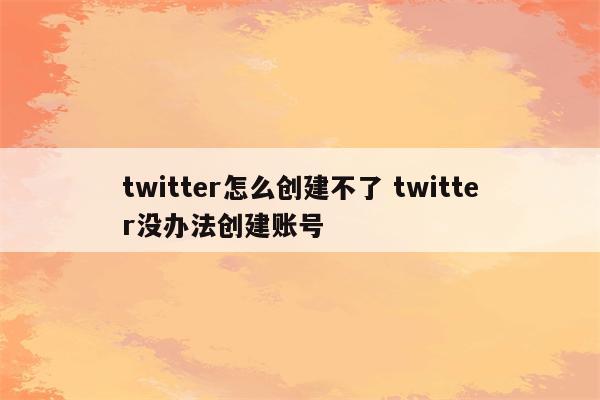 twitter怎么创建不了 twitter没办法创建账号